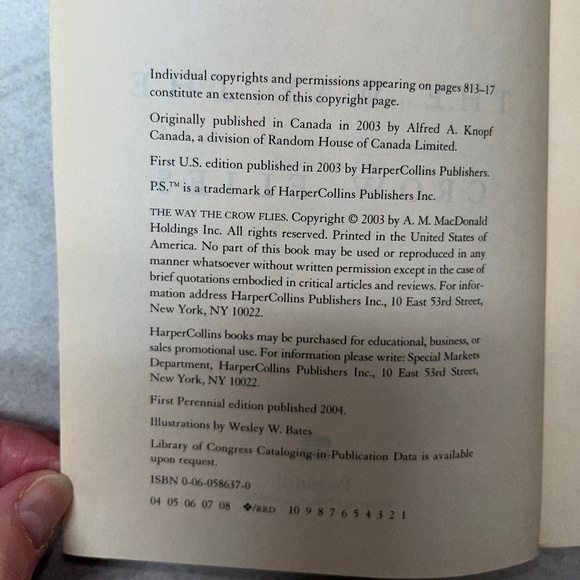 Individual copyrights and permissions appearing on pages 813–17 constitute an extension of this copyright page.

Originally published in Canada in 2003 by Alfred A. Knopf Canada, a division of Random House of Canada Limited.

First U.S. edition published in 2003 by HarperCollins Publishers.

P.S.™ is a trademark of HarperCollins Publishers Inc.

THE WAY THE CROW FLIES. Copyright © 2003 by A. M. MacDonald Holdings Inc. All rights reserved. Printed in the United States of America. No part of this book may be used or reproduced in any manner whatsoever without written permission except in the case of brief quotations embodied in critical articles and reviews. For information address HarperCollins Publishers Inc., 10 East 53rd Street, New York, NY 10022.

HarperCollins books may be purchased for educational, business, or sales promotional use. For information please write: Special Markets Department, HarperCollins Publishers Inc., 10 East 53rd Street, New York, NY 10022.

First Perennial edition published 2004.

Illustrations by Wesley W. Bates

Library of Congress Cataloging-in-Publication Data is available upon request.

ISBN 0-06-058637-0

04 05 06 07 08 ❖/RRD 10 9 8 7 6 5 4 3 2 1